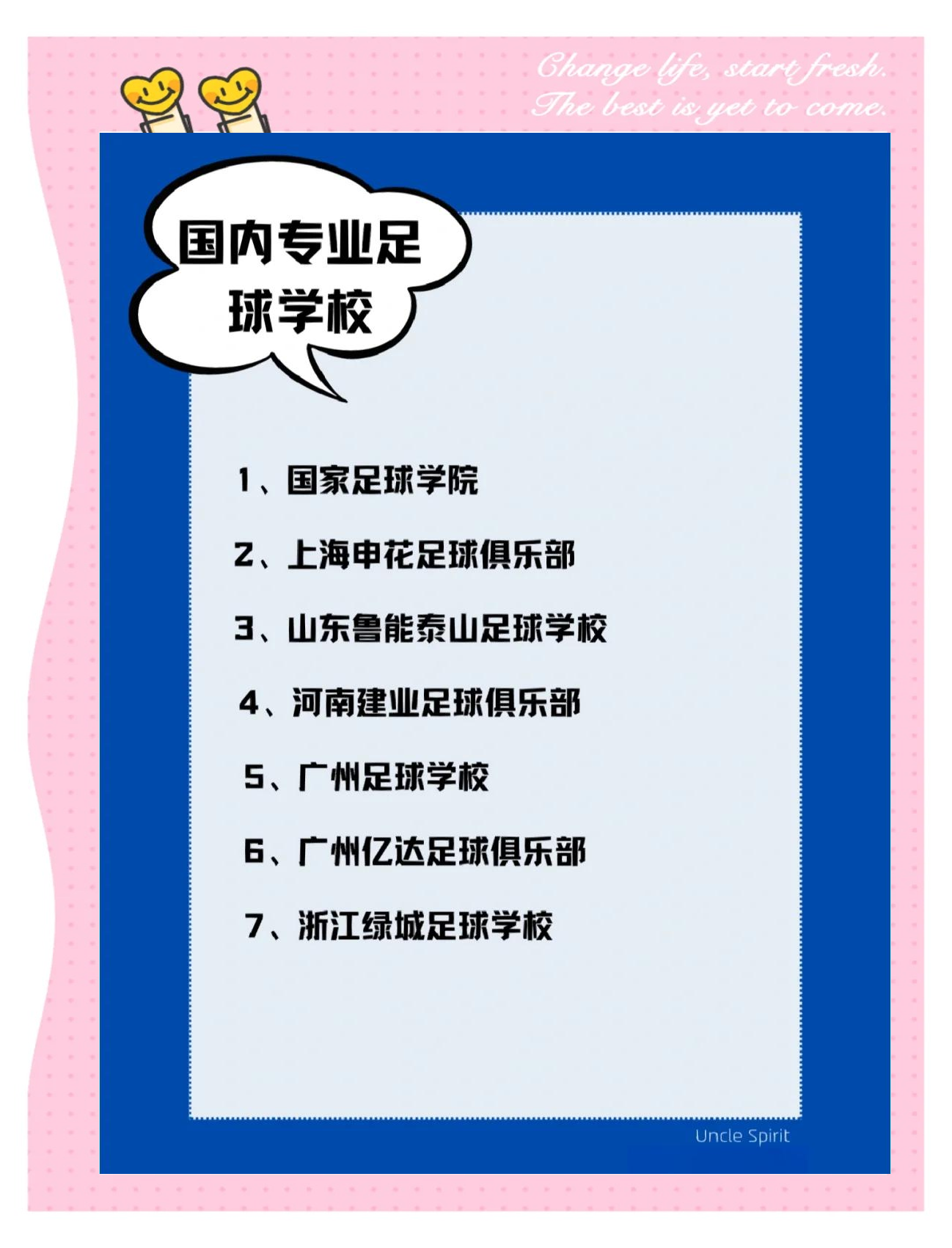 Change life, start fresh.
The best is yet to come.

国内专业足球学校

1、国家足球学院

2、上海申花足球俱乐部

3、山东鲁能泰山足球学校

4、河南建业足球俱乐部

5、广州足球学校

6、广州亿达足球俱乐部

7、浙江绿城足球学校

Uncle Spirit